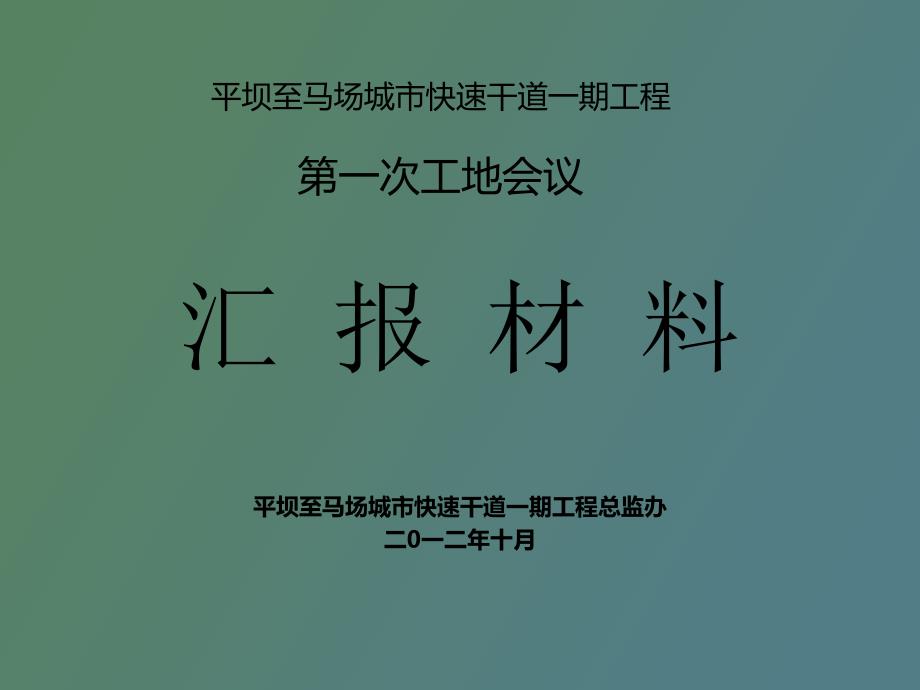 平坝至马场城市快速干道一期工程

第一次工地会议

汇 报 材 料

平坝至马场城市快速干道一期工程总监办
二0一二年十月